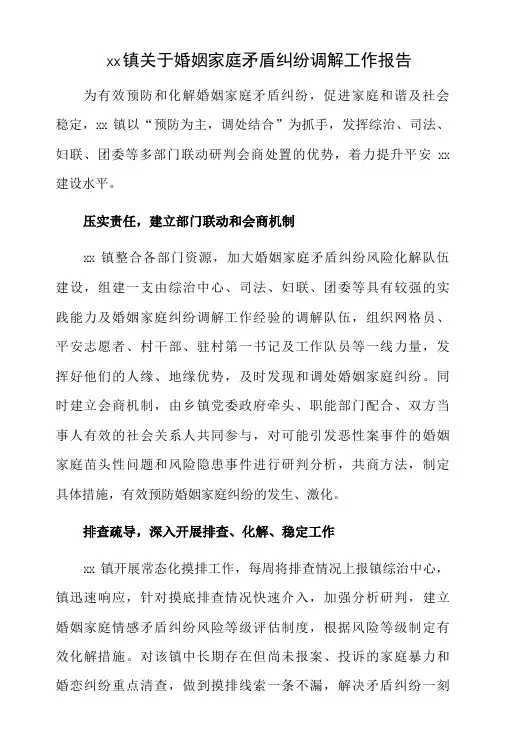 xx镇关于婚姻家庭矛盾纠纷调解工作报告

为有效预防和化解婚姻家庭矛盾纠纷，促进家庭和谐及社会稳定，xx 镇以“预防为主，调处结合”为抓手，发挥综治、司法、妇联、团委等多部门联动研判会商处置的优势，着力提升平安 xx 建设水平。

压实责任，建立部门联动和会商机制

xx 镇整合各部门资源，加大婚姻家庭矛盾纠纷风险化解队伍建设，组建一支由综治中心、司法、妇联、团委等具有较强的实践能力及婚姻家庭纠纷调解工作经验的调解队伍，组织网格员、平安志愿者、村干部、驻村第一书记及工作队员等一线力量，发挥好他们的人缘、地缘优势，及时发现和调处婚姻家庭纠纷。同时建立会商机制，由乡镇党委政府牵头、职能部门配合、双方当事人有效的社会关系人共同参与，对可能引发恶性案事件的婚姻家庭苗头性问题和风险隐患事件进行研判分析，共商方法，制定具体措施，有效预防婚姻家庭纠纷的发生、激化。

排查疏导，深入开展排查、化解、稳定工作

xx 镇开展常态化摸排工作，每周将排查情况上报镇综治中心，镇迅速响应，针对摸底排查情况快速介入，加强分析研判，建立婚姻家庭情感矛盾纠纷风险等级评估制度，根据风险等级制定有效化解措施。对该镇中长期存在但尚未报案、投诉的家庭暴力和婚恋纠纷重点清查，做到摸排线索一条不漏，解决矛盾纠纷一刻